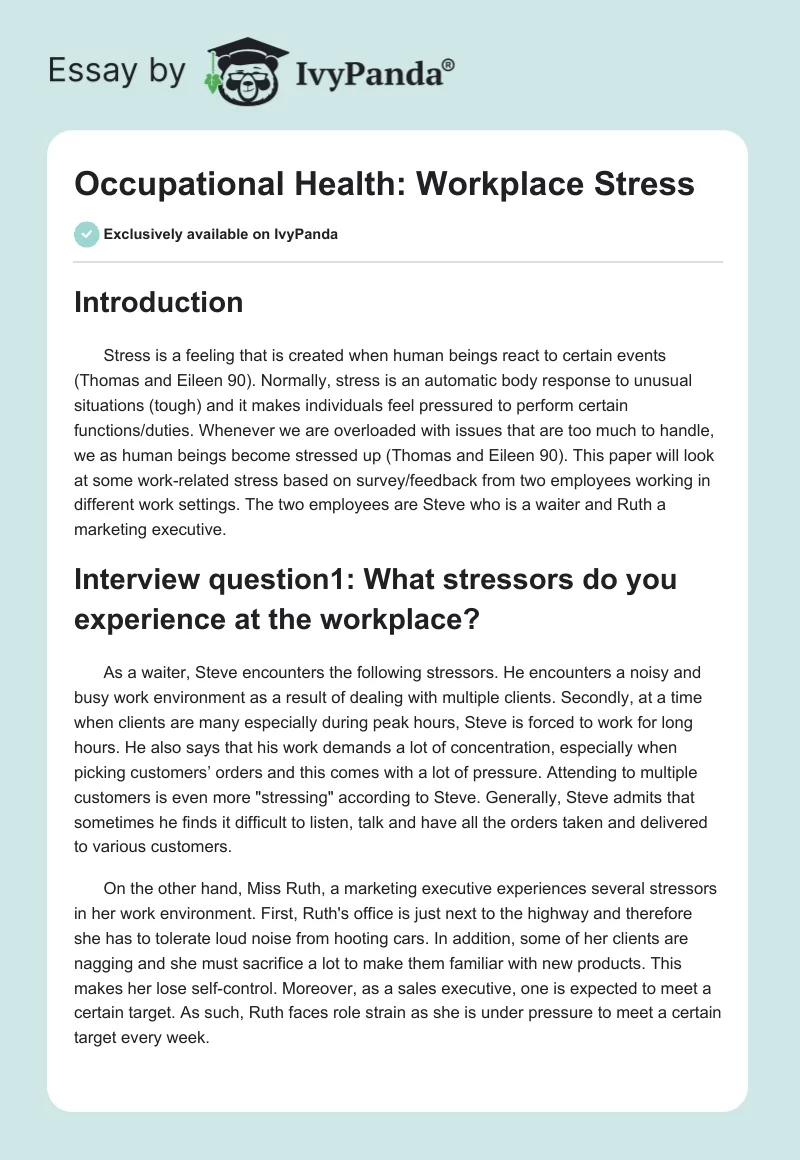 Essay by IvyPanda®

Occupational Health: Workplace Stress

Exclusively available on IvyPanda

Introduction

Stress is a feeling that is created when human beings react to certain events (Thomas and Eileen 90). Normally, stress is an automatic body response to unusual situations (tough) and it makes individuals feel pressured to perform certain functions/duties. Whenever we are overloaded with issues that are too much to handle, we as human beings become stressed up (Thomas and Eileen 90). This paper will look at some work-related stress based on survey/feedback from two employees working in different work settings. The two employees are Steve who is a waiter and Ruth a marketing executive.

Interview question1: What stressors do you experience at the workplace?

As a waiter, Steve encounters the following stressors. He encounters a noisy and busy work environment as a result of dealing with multiple clients. Secondly, at a time when clients are many especially during peak hours, Steve is forced to work for long hours. He also says that his work demands a lot of concentration, especially when picking customers' orders and this comes with a lot of pressure. Attending to multiple customers is even more "stressing" according to Steve. Generally, Steve admits that sometimes he finds it difficult to listen, talk and have all the orders taken and delivered to various customers.

On the other hand, Miss Ruth, a marketing executive experiences several stressors in her work environment. First, Ruth's office is just next to the highway and therefore she has to tolerate loud noise from hooting cars. In addition, some of her clients are nagging and she must sacrifice a lot to make them familiar with new products. This makes her lose self-control. Moreover, as a sales executive, one is expected to meet a certain target. As such, Ruth faces role strain as she is under pressure to meet a certain target every week.